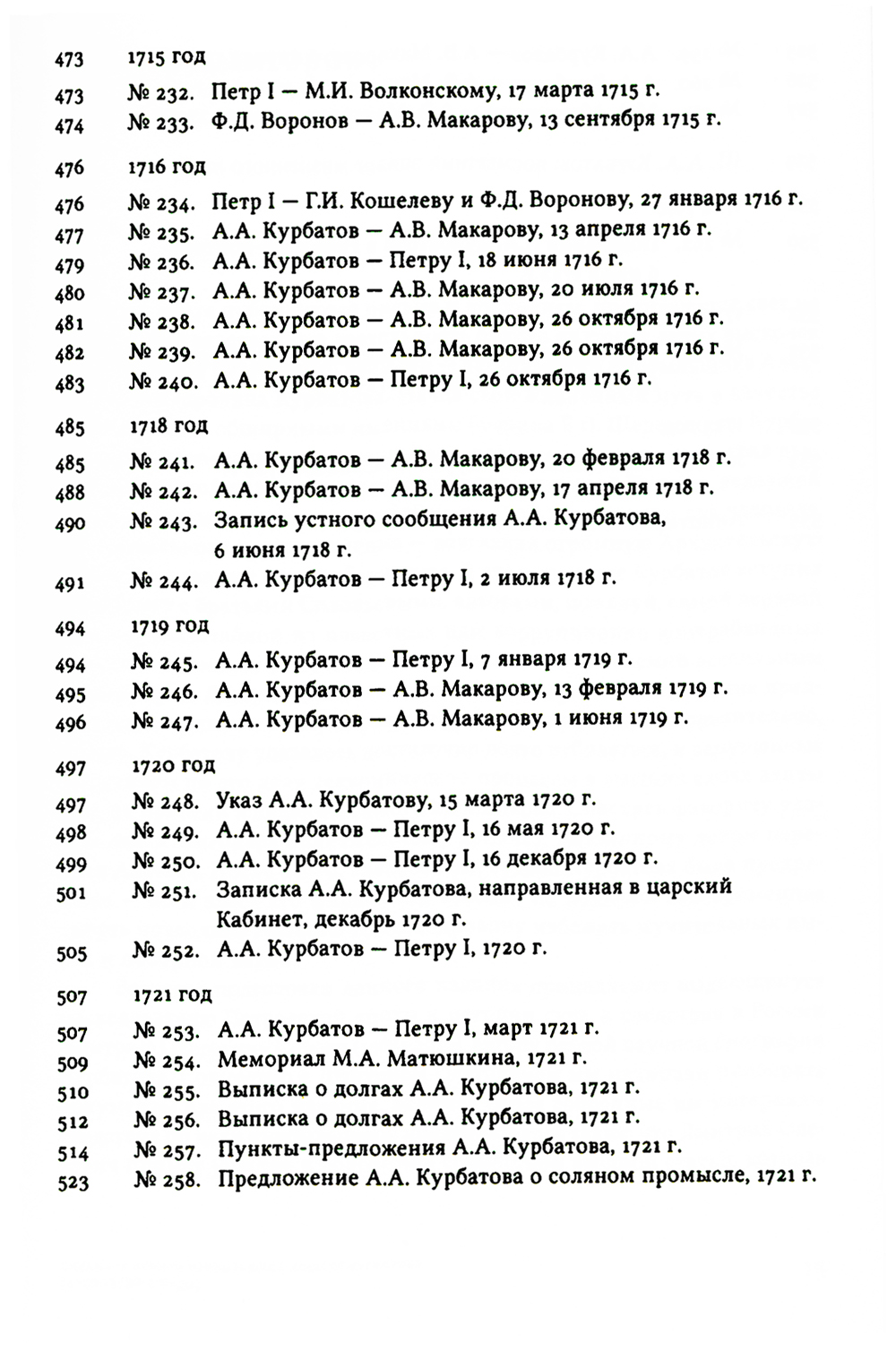 473 1715 год

473 № 232. Петр I — М.И. Волконскому, 17 марта 1715 г.
474 № 233. Ф.Д. Воронов — А.В. Макарову, 13 сентября 1715 г.

476 1716 год

476 № 234. Петр I — Г.И. Кошелеву и Ф.Д. Воронову, 27 января 1716 г.
477 № 235. А.А. Курбатов — А.В. Макарову, 13 апреля 1716 г.
479 № 236. А.А. Курбатов — Петру I, 18 июня 1716 г.
480 № 237. А.А. Курбатов — А.В. Макарову, 20 июля 1716 г.
481 № 238. А.А. Курбатов — А.В. Макарову, 26 октября 1716 г.
482 № 239. А.А. Курбатов — А.В. Макарову, 26 октября 1716 г.
483 № 240. А.А. Курбатов — Петру I, 26 октября 1716 г.

485 1718 год

485 № 241. А.А. Курбатов — А.В. Макарову, 20 февраля 1718 г.
488 № 242. А.А. Курбатов — А.В. Макарову, 17 апреля 1718 г.
490 № 243. Запись устного сообщения А.А. Курбатова, 6 июня 1718 г.
491 № 244. А.А. Курбатов — Петру I, 2 июля 1718 г.

494 1719 год

494 № 245. А.А. Курбатов — Петру I, 7 января 1719 г.
495 № 246. А.А. Курбатов — А.В. Макарову, 13 февраля 1719 г.
496 № 247. А.А. Курбатов — А.В. Макарову, 1 июня 1719 г.

497 1720 год

497 № 248. Указ А.А. Курбатову, 15 марта 1720 г.
498 № 249. А.А. Курбатов — Петру I, 16 мая 1720 г.
499 № 250. А.А. Курбатов — Петру I, 16 декабря 1720 г.
501 № 251. Записка А.А. Курбатова, направленная в царский Кабинет, декабрь 1720 г.
505 № 252. А.А. Курбатов — Петру I, 1720 г.

507 1721 год

507 № 253. А.А. Курбатов — Петру I, март 1721 г.
509 № 254. Мемориал М.А. Матюшкина, 1721 г.
510 № 255. Выписка о долгах А.А. Курбатова, 1721 г.
512 № 256. Выписка о долгах А.А. Курбатова, 1721 г.
514 № 257. Пункты-предложения А.А. Курбатова, 1721 г.
523 № 258. Предложение А.А. Курбатова о соляном промысле, 1721 г.